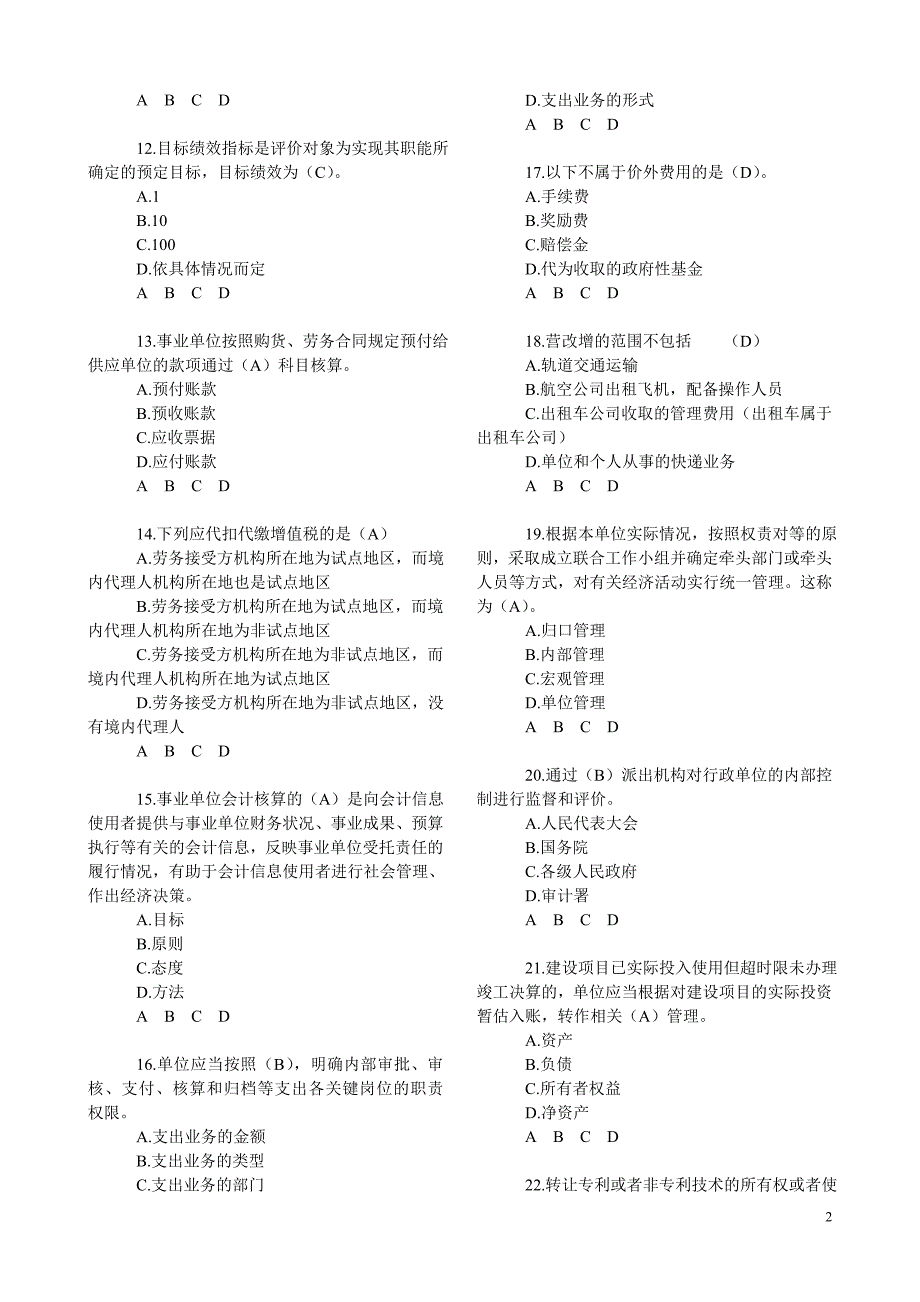 A B C D

12.目标绩效指标是评价对象为实现其职能所确定的预定目标，目标绩效为（C）。
A.1
B.10
C.100
D.依具体情况而定
A B C D

13.事业单位按照购货、劳务合同规定预付给供应单位的款项通过（A）科目核算。
A.预付账款
B.预收账款
C.应收票据
D.应付账款
A B C D

14.下列应代扣代缴增值税的是（A）
A.劳务接受方机构所在地为试点地区，而境内代理人机构所在地也是试点地区
B.劳务接受方机构所在地为试点地区，而境内代理人机构所在地为非试点地区
C.劳务接受方机构所在地为非试点地区，而境内代理人机构所在地为试点地区
D.劳务接受方机构所在地为非试点地区，没有境内代理人
A B C D

15.事业单位会计核算的（A）是向会计信息使用者提供与事业单位财务状况、事业成果、预算执行等有关的会计信息，反映事业单位受托责任的履行情况，有助于会计信息使用者进行社会管理、作出经济决策。
A.目标
B.原则
C.态度
D.方法
A B C D

16.单位应当按照（B），明确内部审批、审核、支付、核算和归档等支出各关键岗位的职责权限。
A.支出业务的金额
B.支出业务的类型
C.支出业务的部门
D.支出业务的形式
A B C D

17.以下不属于价外费用的是（D）。
A.手续费
B.奖励费
C.赔偿金
D.代为收取的政府性基金
A B C D

18.营改增的范围不包括 （D）
A.轨道交通运输
B.航空公司出租飞机，配备操作人员
C.出租车公司收取的管理费用（出租车属于出租车公司）
D.单位和个人从事的快递业务
A B C D

19.根据本单位实际情况，按照权责对等的原则，采取成立联合工作小组并确定牵头部门或牵头人员等方式，对有关经济活动实行统一管理。这称为（A）。
A.归口管理
B.内部管理
C.宏观管理
D.单位管理
A B C D

20.通过（B）派出机构对行政单位的内部控制进行监督和评价。
A.人民代表大会
B.国务院
C.各级人民政府
D.审计署
A B C D

21.建设项目已实际投入使用但超时限未办理竣工决算的，单位应当根据对建设项目的实际投资暂估入账，转作相关（A）管理。
A.资产
B.负债
C.所有者权益
D.净资产
A B C D

22.转让专利或者非专利技术的所有权或者使

2